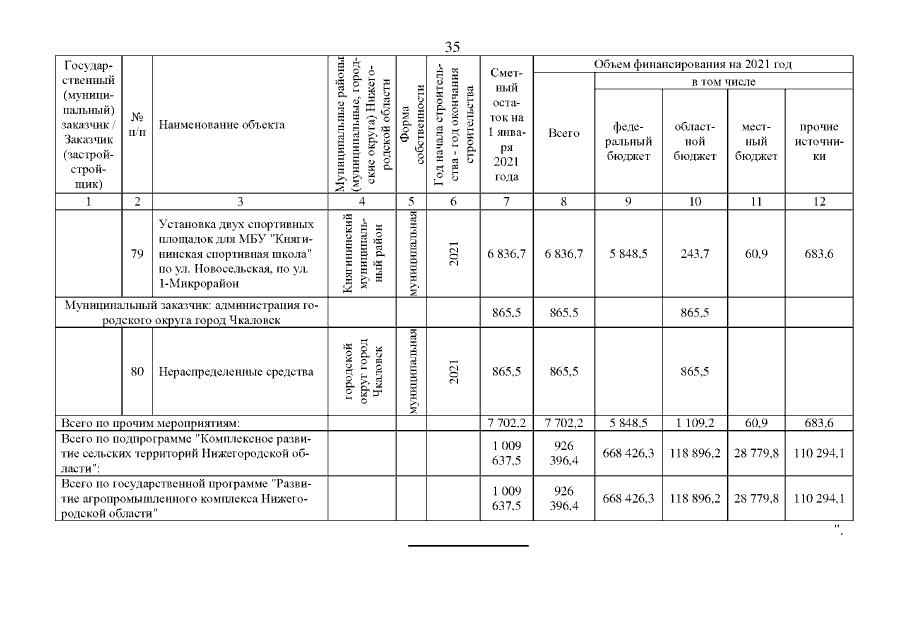 35

| Государственный (муниципальный) заказчик / Заказчик (застройщик) | № п/п | Наименование объекта | Муниципальные районы (муниципальные, городские округа) Нижегородской области | Форма собственности | Год начала строительства - год окончания строительства | Сметный остаток на 1 января 2021 года | Объем финансирования на 2021 год: Всего | в том числе: федеральный бюджет | областной бюджет | местный бюджет | прочие источники |
|---|---|---|---|---|---|---|---|---|---|---|---|
| 1 | 2 | 3 | 4 | 5 | 6 | 7 | 8 | 9 | 10 | 11 | 12 |
| | 79 | Установка двух спортивных площадок для МБУ "Княгининская спортивная школа" по ул. Новосельская, по ул. 1-Микрорайон | Княгининский муниципальный район | муниципальная | 2021 | 6 836,7 | 6 836,7 | 5 848,5 | 243,7 | 60,9 | 683,6 |
| Муниципальный заказчик: администрация городского округа город Чкаловск | | | | | | 865,5 | 865,5 | | 865,5 | | |
| | 80 | Нераспределенные средства | городской округ город Чкаловск | муниципальная | 2021 | 865,5 | 865,5 | | 865,5 | | |
| Всего по прочим мероприятиям: | | | | | | 7 702,2 | 7 702,2 | 5 848,5 | 1 109,2 | 60,9 | 683,6 |
| Всего по подпрограмме "Комплексное развитие сельских территорий Нижегородской области": | | | | | | 1 009 637,5 | 926 396,4 | 668 426,3 | 118 896,2 | 28 779,8 | 110 294,1 |
| Всего по государственной программе "Развитие агропромышленного комплекса Нижегородской области" | | | | | | 1 009 637,5 | 926 396,4 | 668 426,3 | 118 896,2 | 28 779,8 | 110 294,1 |

".